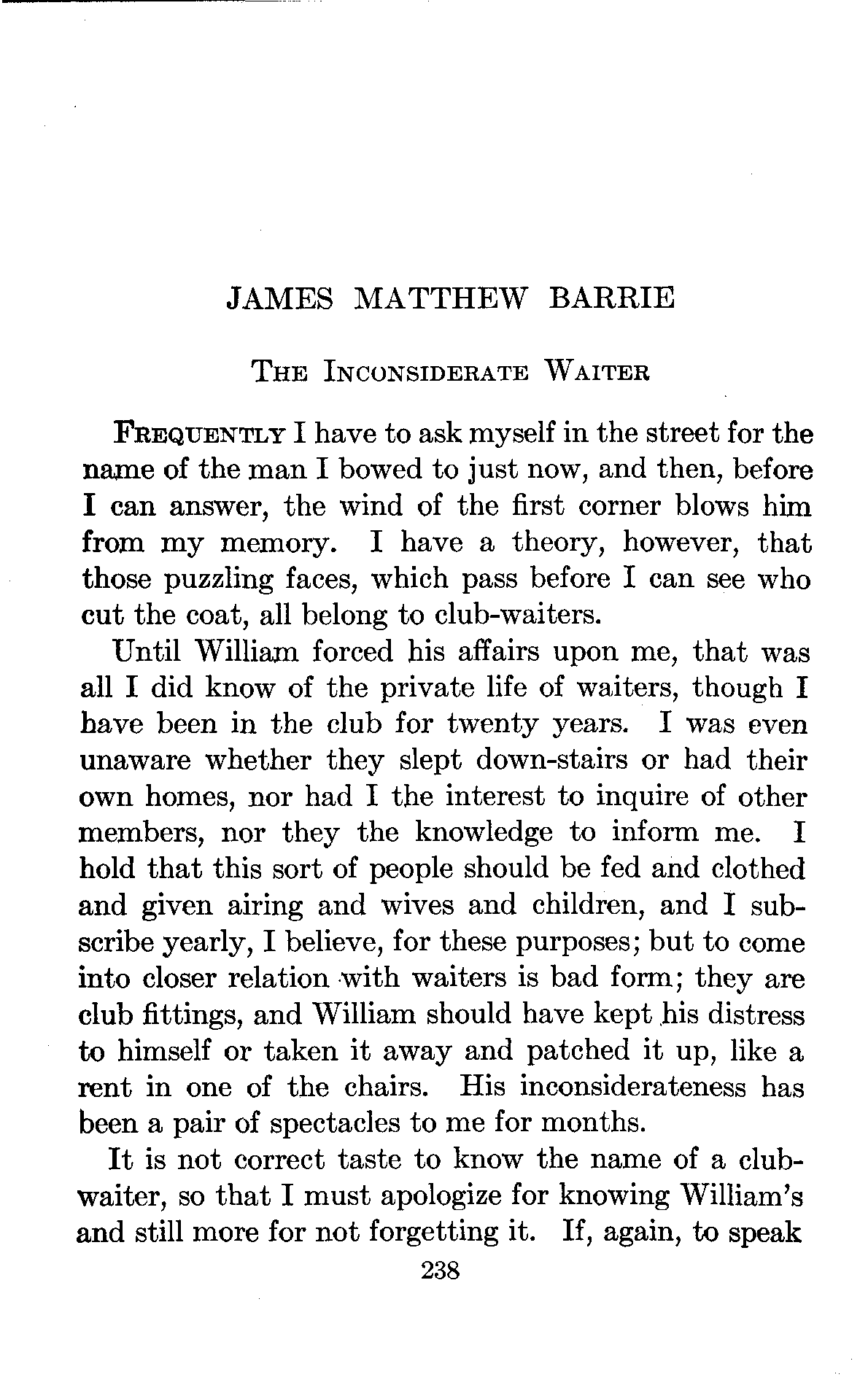 JAMES MATTHEW BARRIE

THE INCONSIDERATE WAITER

FREQUENTLY I have to ask myself in the street for the name of the man I bowed to just now, and then, before I can answer, the wind of the first corner blows him from my memory. I have a theory, however, that those puzzling faces, which pass before I can see who cut the coat, all belong to club-waiters.

Until William forced his affairs upon me, that was all I did know of the private life of waiters, though I have been in the club for twenty years. I was even unaware whether they slept down-stairs or had their own homes, nor had I the interest to inquire of other members, nor they the knowledge to inform me. I hold that this sort of people should be fed and clothed and given airing and wives and children, and I subscribe yearly, I believe, for these purposes; but to come into closer relation with waiters is bad form; they are club fittings, and William should have kept his distress to himself or taken it away and patched it up, like a rent in one of the chairs. His inconsiderateness has been a pair of spectacles to me for months.

It is not correct taste to know the name of a club-waiter, so that I must apologize for knowing William's and still more for not forgetting it. If, again, to speak

238